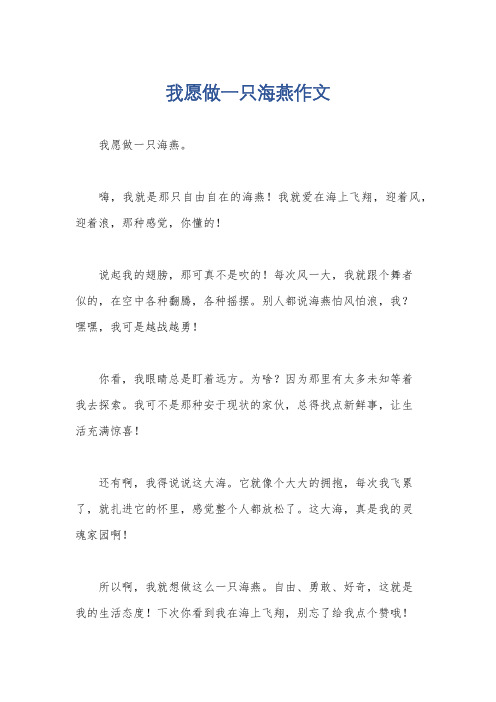 我愿做一只海燕作文

我愿做一只海燕。

嗨，我就是那只自由自在的海燕！我就爱在海上飞翔，迎着风，迎着浪，那种感觉，你懂的！

说起我的翅膀，那可真不是吹的！每次风一大，我就跟个舞者似的，在空中各种翻腾，各种摇摆。别人都说海燕怕风怕浪，我？嘿嘿，我可是越战越勇！

你看，我眼睛总是盯着远方。为啥？因为那里有太多未知等着我去探索。我可不是那种安于现状的家伙，总得找点新鲜事，让生活充满惊喜！

还有啊，我得说说这大海。它就像个大大的拥抱，每次我飞累了，就扎进它的怀里，感觉整个人都放松了。这大海，真是我的灵魂家园啊！

所以啊，我就想做这么一只海燕。自由、勇敢、好奇，这就是我的生活态度！下次你看到我在海上飞翔，别忘了给我点个赞哦！